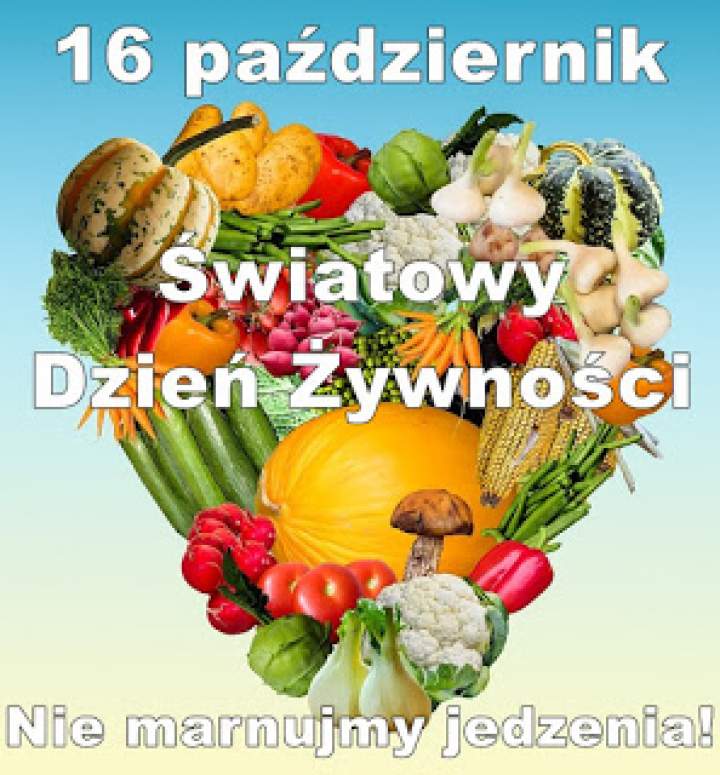 16 październik

Światowy Dzień Żywności

Nie marnujmy jedzenia!